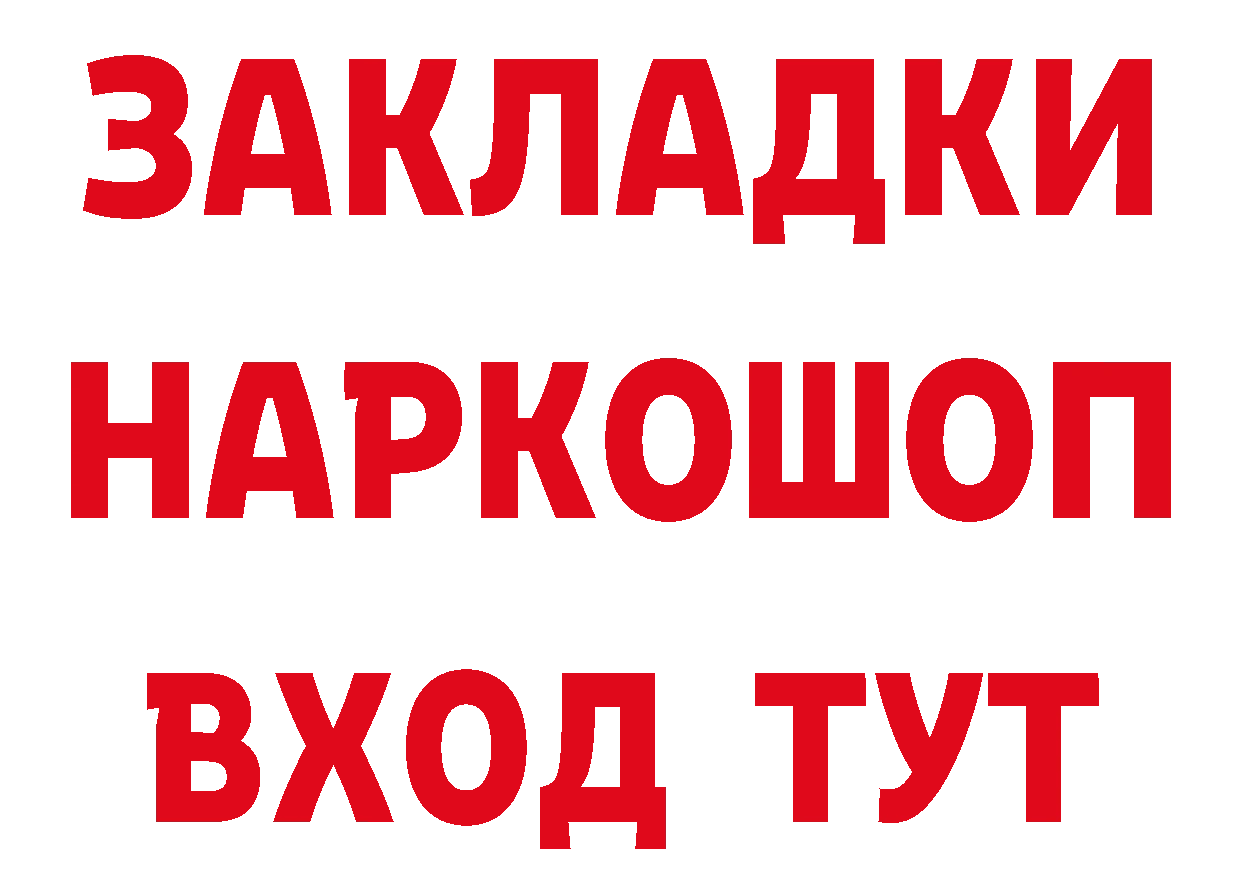 ЗАКЛАДКИ
НАРКОШОП
ВХОД ТУТ